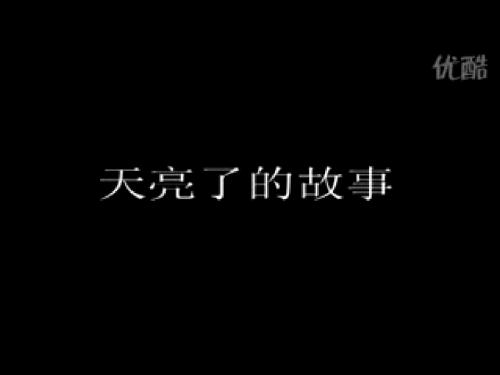 优酷

天亮了的故事